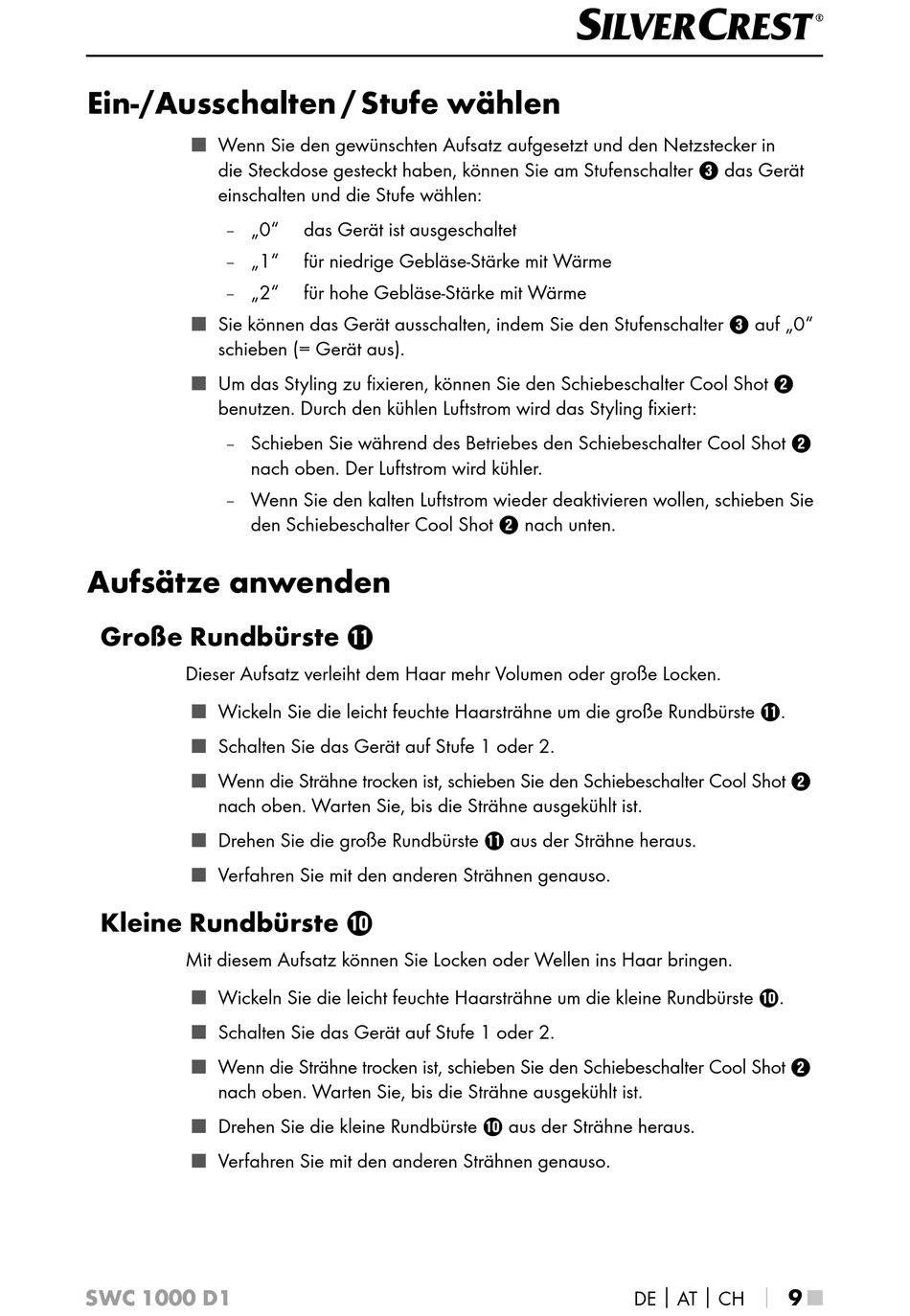 SILVERCREST®

Ein-/Ausschalten / Stufe wählen

■ Wenn Sie den gewünschten Aufsatz aufgesetzt und den Netzstecker in die Steckdose gesteckt haben, können Sie am Stufenschalter ❸ das Gerät einschalten und die Stufe wählen:

– „0“ das Gerät ist ausgeschaltet

– „1“ für niedrige Gebläse-Stärke mit Wärme

– „2“ für hohe Gebläse-Stärke mit Wärme

■ Sie können das Gerät ausschalten, indem Sie den Stufenschalter ❸ auf „0“ schieben (= Gerät aus).

■ Um das Styling zu fixieren, können Sie den Schiebeschalter Cool Shot ❷ benutzen. Durch den kühlen Luftstrom wird das Styling fixiert:

– Schieben Sie während des Betriebes den Schiebeschalter Cool Shot ❷ nach oben. Der Luftstrom wird kühler.

– Wenn Sie den kalten Luftstrom wieder deaktivieren wollen, schieben Sie den Schiebeschalter Cool Shot ❷ nach unten.

Aufsätze anwenden

Große Rundbürste ⓫

Dieser Aufsatz verleiht dem Haar mehr Volumen oder große Locken.

■ Wickeln Sie die leicht feuchte Haarsträhne um die große Rundbürste ⓫.

■ Schalten Sie das Gerät auf Stufe 1 oder 2.

■ Wenn die Strähne trocken ist, schieben Sie den Schiebeschalter Cool Shot ❷ nach oben. Warten Sie, bis die Strähne ausgekühlt ist.

■ Drehen Sie die große Rundbürste ⓫ aus der Strähne heraus.

■ Verfahren Sie mit den anderen Strähnen genauso.

Kleine Rundbürste ❿

Mit diesem Aufsatz können Sie Locken oder Wellen ins Haar bringen.

■ Wickeln Sie die leicht feuchte Haarsträhne um die kleine Rundbürste ❿.

■ Schalten Sie das Gerät auf Stufe 1 oder 2.

■ Wenn die Strähne trocken ist, schieben Sie den Schiebeschalter Cool Shot ❷ nach oben. Warten Sie, bis die Strähne ausgekühlt ist.

■ Drehen Sie die kleine Rundbürste ❿ aus der Strähne heraus.

■ Verfahren Sie mit den anderen Strähnen genauso.

SWC 1000 D1

DE | AT | CH | 9 ■